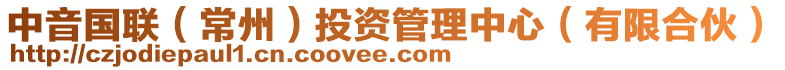 中音国联（常州）投资管理中心（有限合伙）
http://czjodiepaul1.cn.coovee.com